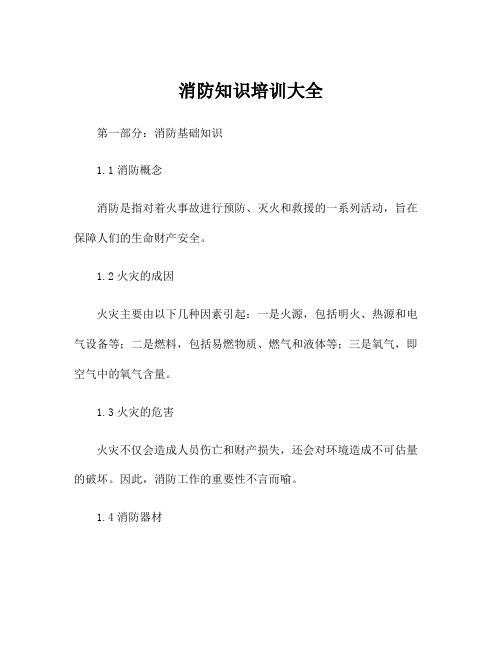 消防知识培训大全

第一部分：消防基础知识

1.1 消防概念

消防是指对着火事故进行预防、灭火和救援的一系列活动，旨在保障人们的生命财产安全。

1.2 火灾的成因

火灾主要由以下几种因素引起：一是火源，包括明火、热源和电气设备等；二是燃料，包括易燃物质、燃气和液体等；三是氧气，即空气中的氧气含量。

1.3 火灾的危害

火灾不仅会造成人员伤亡和财产损失，还会对环境造成不可估量的破坏。因此，消防工作的重要性不言而喻。

1.4 消防器材